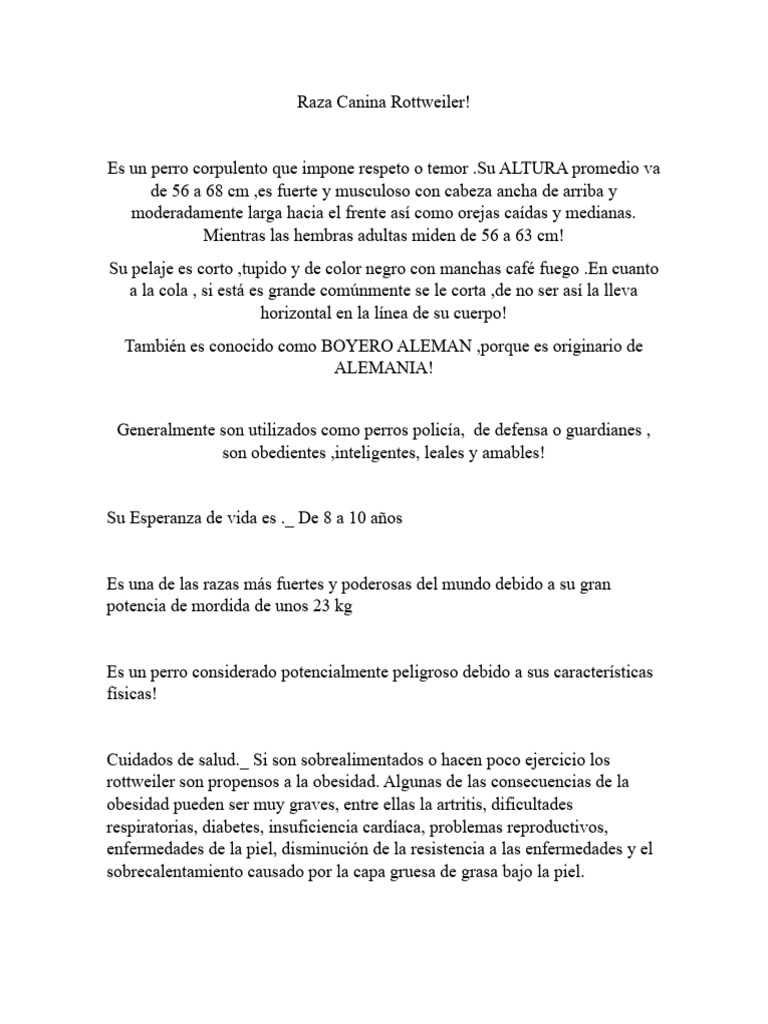 Raza Canina Rottweiler!

Es un perro corpulento que impone respeto o temor .Su ALTURA promedio va de 56 a 68 cm ,es fuerte y musculoso con cabeza ancha de arriba y moderadamente larga hacia el frente así como orejas caídas y medianas. Mientras las hembras adultas miden de 56 a 63 cm!

Su pelaje es corto ,tupido y de color negro con manchas café fuego .En cuanto a la cola , si está es grande comúnmente se le corta ,de no ser así la lleva horizontal en la línea de su cuerpo!

También es conocido como BOYERO ALEMAN ,porque es originario de ALEMANIA!

Generalmente son utilizados como perros policía, de defensa o guardianes , son obedientes ,inteligentes, leales y amables!

Su Esperanza de vida es ._ De 8 a 10 años

Es una de las razas más fuertes y poderosas del mundo debido a su gran potencia de mordida de unos 23 kg

Es un perro considerado potencialmente peligroso debido a sus características físicas!

Cuidados de salud._ Si son sobrealimentados o hacen poco ejercicio los rottweiler son propensos a la obesidad. Algunas de las consecuencias de la obesidad pueden ser muy graves, entre ellas la artritis, dificultades respiratorias, diabetes, insuficiencia cardíaca, problemas reproductivos, enfermedades de la piel, disminución de la resistencia a las enfermedades y el sobrecalentamiento causado por la capa gruesa de grasa bajo la piel.